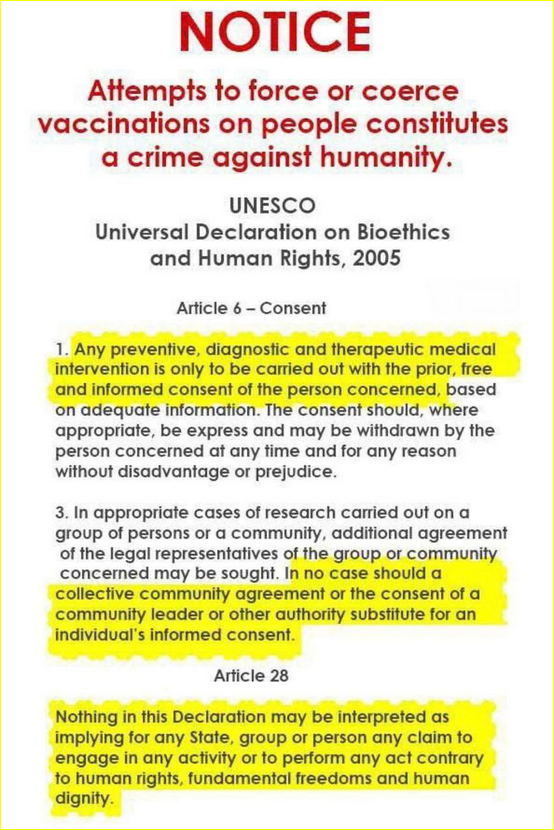 NOTICE

Attempts to force or coerce vaccinations on people constitutes a crime against humanity.

UNESCO
Universal Declaration on Bioethics and Human Rights, 2005

Article 6 – Consent

1. Any preventive, diagnostic and therapeutic medical intervention is only to be carried out with the prior, free and informed consent of the person concerned, based on adequate information. The consent should, where appropriate, be express and may be withdrawn by the person concerned at any time and for any reason without disadvantage or prejudice.

3. In appropriate cases of research carried out on a group of persons or a community, additional agreement of the legal representatives of the group or community concerned may be sought. In no case should a collective community agreement or the consent of a community leader or other authority substitute for an individual's informed consent.

Article 28

Nothing in this Declaration may be interpreted as implying for any State, group or person any claim to engage in any activity or to perform any act contrary to human rights, fundamental freedoms and human dignity.